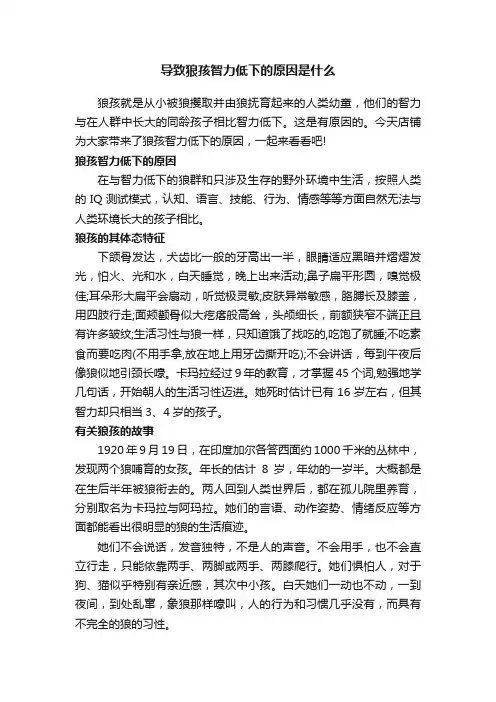 导致狼孩智力低下的原因是什么

狼孩就是从小被狼攫取并由狼抚育起来的人类幼童，他们的智力与在人群中长大的同龄孩子相比智力低下。这是有原因的。今天店铺为大家带来了狼孩智力低下的原因，一起来看看吧!

狼孩智力低下的原因

在与智力低下的狼群和只涉及生存的野外环境中生活，按照人类的 IQ 测试模式，认知、语言、技能、行为、情感等等方面自然无法与人类环境长大的孩子相比。

狼孩的其体态特征

下颌骨发达，犬齿比一般的牙高出一半，眼睛适应黑暗并熠熠发光，怕火、光和水，白天睡觉，晚上出来活动;鼻子扁平形圆，嗅觉极佳;耳朵形大扁平会扇动，听觉极灵敏;皮肤异常敏感，胳膊长及膝盖，用四肢行走;面颊颧骨似大疙瘩般高耸，头颅细长，前额狭窄不端正且有许多皱纹;生活习性与狼一样，只知道饿了找吃的,吃饱了就睡;不吃素食而要吃肉(不用手拿,放在地上用牙齿撕开吃);不会讲话，每到午夜后像狼似地引颈长嚎。卡玛拉经过 9 年的教育，才掌握 45 个词,勉强地学几句话，开始朝人的生活习性迈进。她死时估计已有 16 岁左右，但其智力却只相当 3、4 岁的孩子。

有关狼孩的故事

1920 年 9 月 19 日，在印度加尔各答西面约 1000 千米的丛林中，发现两个狼哺育的女孩。年长的估计 8 岁，年幼的一岁半。大概都是在生后半年被狼衔去的。两人回到人类世界后，都在孤儿院里养育，分别取名为卡玛拉与阿玛拉。她们的言语、动作姿势、情绪反应等方面都能看出很明显的狼的生活痕迹。

她们不会说话，发音独特，不是人的声音。不会用手，也不会直立行走，只能依靠两手、两脚或两手、两膝爬行。她们惧怕人，对于狗、猫似乎特别有亲近感，其次中小孩。白天她们一动也不动，一到夜间，到处乱窜，象狼那样嚎叫，人的行为和习惯几乎没有，而具有不完全的狼的习性。